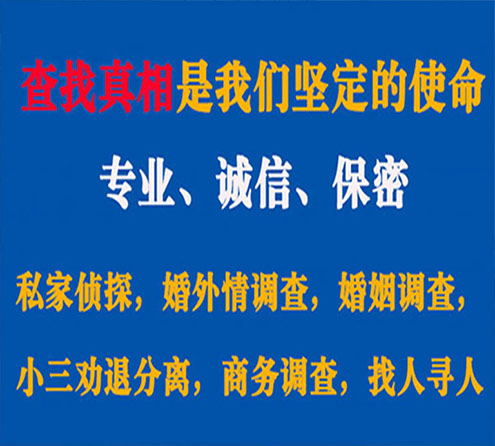 查找真相是我们坚定的使命

专业、诚信、保密

私家侦探，婚外情调查，婚姻调查，

小三劝退分离，商务调查，找人寻人